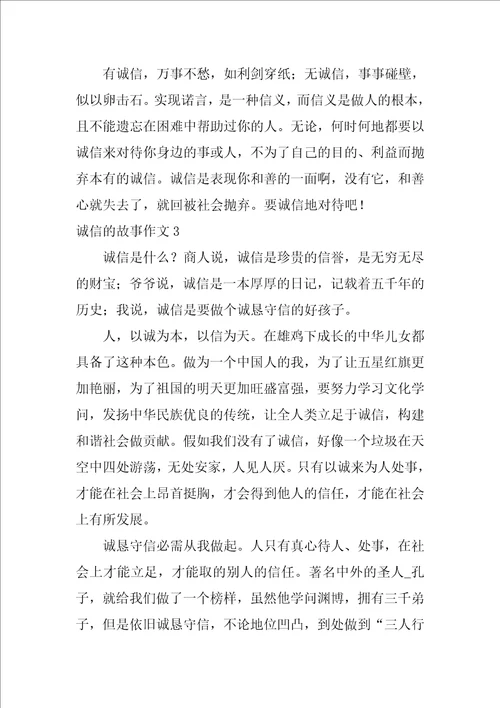 有诚信，万事不愁，如利剑穿纸；无诚信，事事碰壁，似以卵击石。实现诺言，是一种信义，而信义是做人的根本，且不能遗忘在困难中帮助过你的人。无论，何时何地都要以诚信来对待你身边的事或人，不为了自己的目的、利益而抛弃本有的诚信。诚信是表现你和善的一面啊，没有它，和善心就失去了，就回被社会抛弃。要诚信地对待吧！

诚信的故事作文 3

诚信是什么？商人说，诚信是珍贵的信誉，是无穷无尽的财宝；爷爷说，诚信是一本厚厚的日记，记载着五千年的历史；我说，诚信是要做个诚恳守信的好孩子。

人，以诚为本，以信为天。在雄鸡下成长的中华儿女都具备了这种本色。做为一个中国人的我，为了让五星红旗更加艳丽，为了祖国的明天更加旺盛富强，要努力学习文化学问，发扬中华民族优良的传统，让全人类立足于诚信，构建和谐社会做贡献。假如我们没有了诚信，好像一个垃圾在天空中四处游荡，无处安家，人见人厌。只有以诚来为人处事，才能在社会上昂首挺胸，才会得到他人的信任，才能在社会上有所发展。

诚恳守信必需从我做起。人只有真心待人、处事，在社会上才能立足，才能取的别人的信任。著名中外的圣人_孔子，就给我们做了一个榜样，虽然他学问渊博，拥有三千弟子，但是依旧诚恳守信，不论地位凹凸，到处做到“三人行